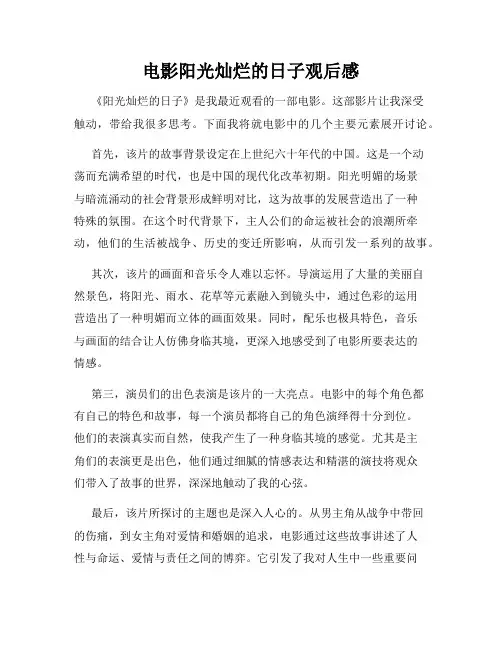 电影阳光灿烂的日子观后感

《阳光灿烂的日子》是我最近观看的一部电影。这部影片让我深受触动，带给我很多思考。下面我将就电影中的几个主要元素展开讨论。

首先，该片的故事背景设定在上世纪六十年代的中国。这是一个动荡而充满希望的时代，也是中国的现代化改革初期。阳光明媚的场景与暗流涌动的社会背景形成鲜明对比，这为故事的发展营造出了一种特殊的氛围。在这个时代背景下，主人公们的命运被社会的浪潮所牵动，他们的生活被战争、历史的变迁所影响，从而引发一系列的故事。

其次，该片的画面和音乐令人难以忘怀。导演运用了大量的美丽自然景色，将阳光、雨水、花草等元素融入到镜头中，通过色彩的运用营造出了一种明媚而立体的画面效果。同时，配乐也极具特色，音乐与画面的结合让人仿佛身临其境，更深入地感受到了电影所要表达的情感。

第三，演员们的出色表演是该片的一大亮点。电影中的每个角色都有自己的特色和故事，每一个演员都将自己的角色演绎得十分到位。他们的表演真实而自然，使我产生了一种身临其境的感觉。尤其是主角们的表演更是出色，他们通过细腻的情感表达和精湛的演技将观众们带入了故事的世界，深深地触动了我的心弦。

最后，该片所探讨的主题也是深入人心的。从男主角从战争中带回的伤痛，到女主角对爱情和婚姻的追求，电影通过这些故事讲述了人性与命运、爱情与责任之间的博弈。它引发了我对人生中一些重要问